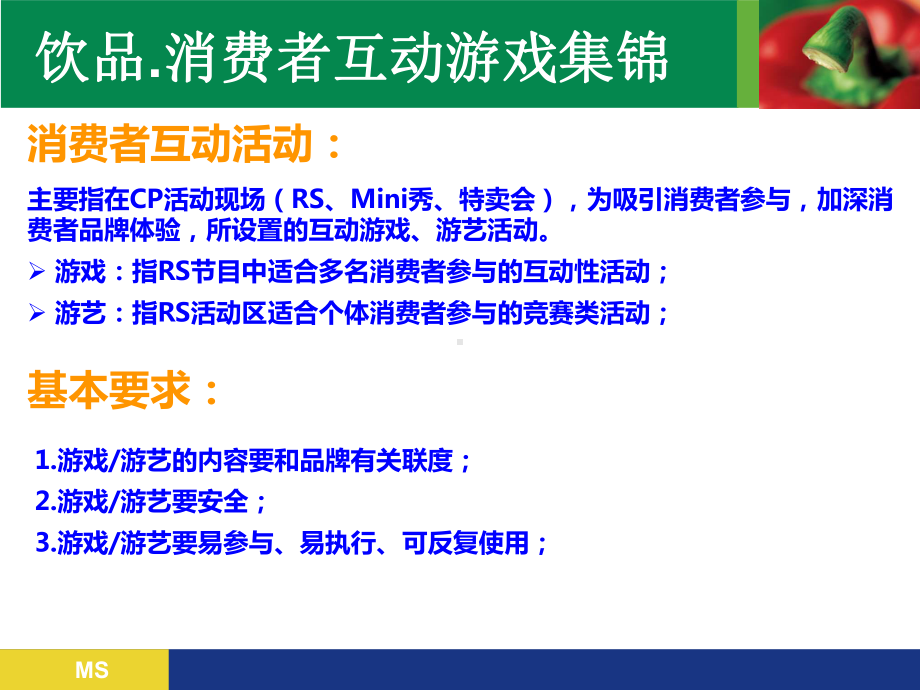 饮品.消费者互动游戏集锦

消费者互动活动：

主要指在CP活动现场（RS、Mini秀、特卖会），为吸引消费者参与，加深消费者品牌体验，所设置的互动游戏、游艺活动。

➢ 游戏：指RS节目中适合多名消费者参与的互动性活动；

➢ 游艺：指RS活动区适合个体消费者参与的竞赛类活动；

基本要求：

1.游戏/游艺的内容要和品牌有关联度；

2.游戏/游艺要安全；

3.游戏/游艺要易参与、易执行、可反复使用；

MS